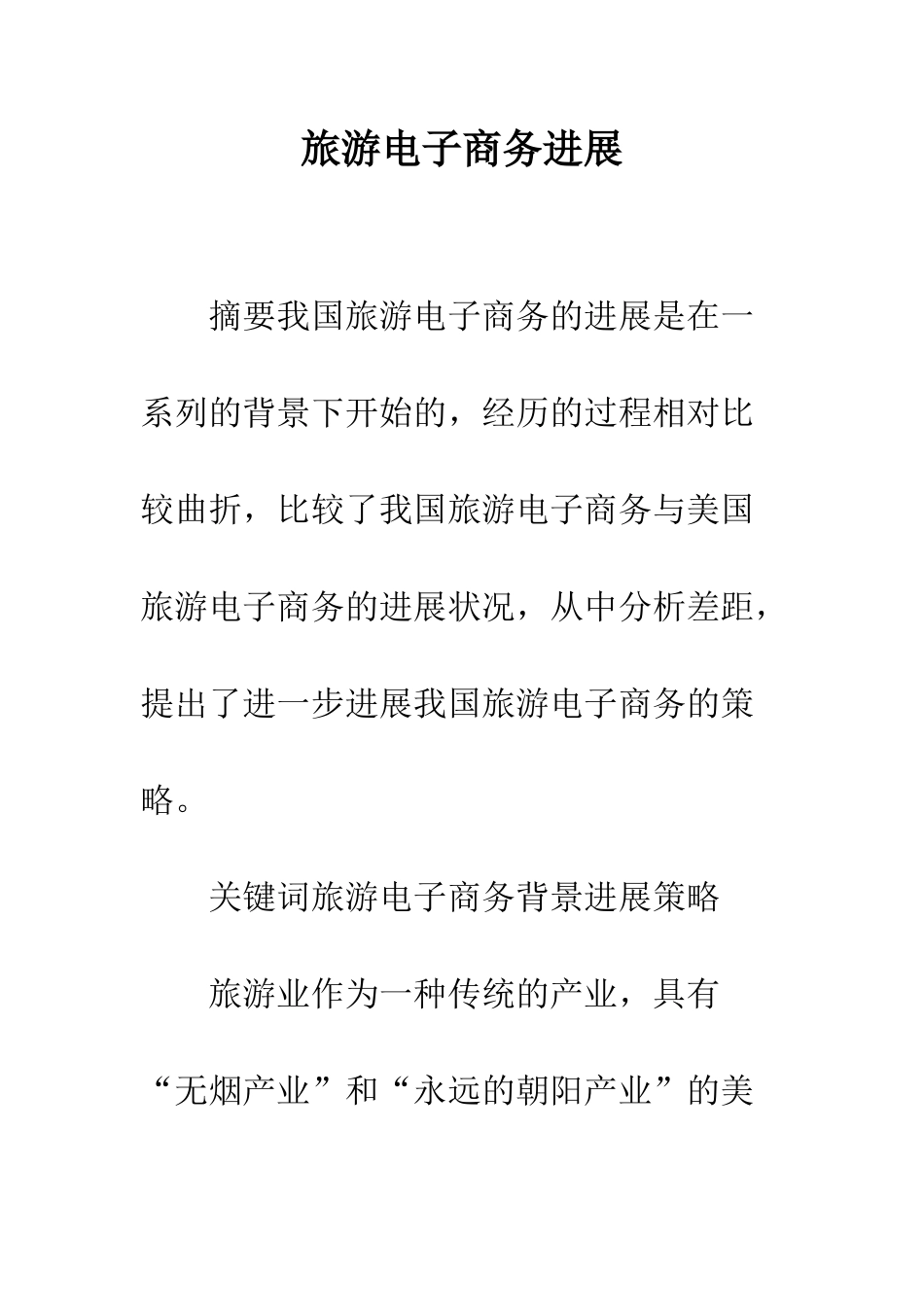 旅游电子商务进展

摘要我国旅游电子商务的进展是在一系列的背景下开始的，经历的过程相对比较曲折，比较了我国旅游电子商务与美国旅游电子商务的进展状况，从中分析差距，提出了进一步进展我国旅游电子商务的策略。

关键词旅游电子商务背景进展策略

旅游业作为一种传统的产业，具有“无烟产业”和“永远的朝阳产业”的美